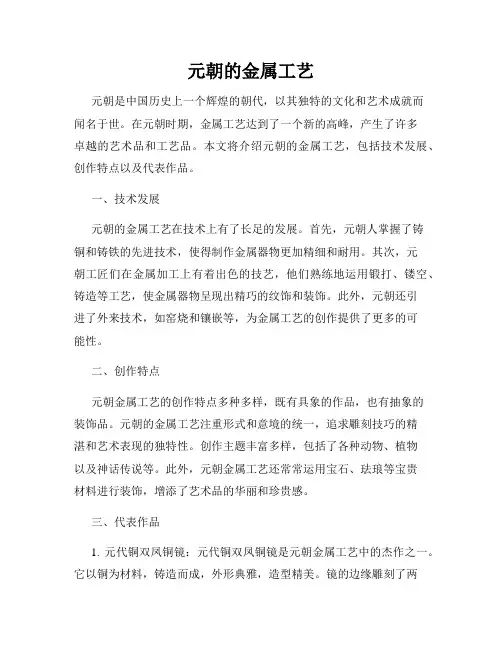 元朝的金属工艺

元朝是中国历史上一个辉煌的朝代，以其独特的文化和艺术成就而闻名于世。在元朝时期，金属工艺达到了一个新的高峰，产生了许多卓越的艺术品和工艺品。本文将介绍元朝的金属工艺，包括技术发展、创作特点以及代表作品。

一、技术发展

元朝的金属工艺在技术上有了长足的发展。首先，元朝人掌握了铸铜和铸铁的先进技术，使得制作金属器物更加精细和耐用。其次，元朝工匠们在金属加工上有着出色的技艺，他们熟练地运用锻打、镂空、铸造等工艺，使金属器物呈现出精巧的纹饰和装饰。此外，元朝还引进了外来技术，如窑烧和镶嵌等，为金属工艺的创作提供了更多的可能性。

二、创作特点

元朝金属工艺的创作特点多种多样，既有具象的作品，也有抽象的装饰品。元朝的金属工艺注重形式和意境的统一，追求雕刻技巧的精湛和艺术表现的独特性。创作主题丰富多样，包括了各种动物、植物以及神话传说等。此外，元朝金属工艺还常常运用宝石、珐琅等宝贵材料进行装饰，增添了艺术品的华丽和珍贵感。

三、代表作品

1. 元代铜双凤铜镜：元代铜双凤铜镜是元朝金属工艺中的杰作之一。它以铜为材料，铸造而成，外形典雅，造型精美。镜的边缘雕刻了两